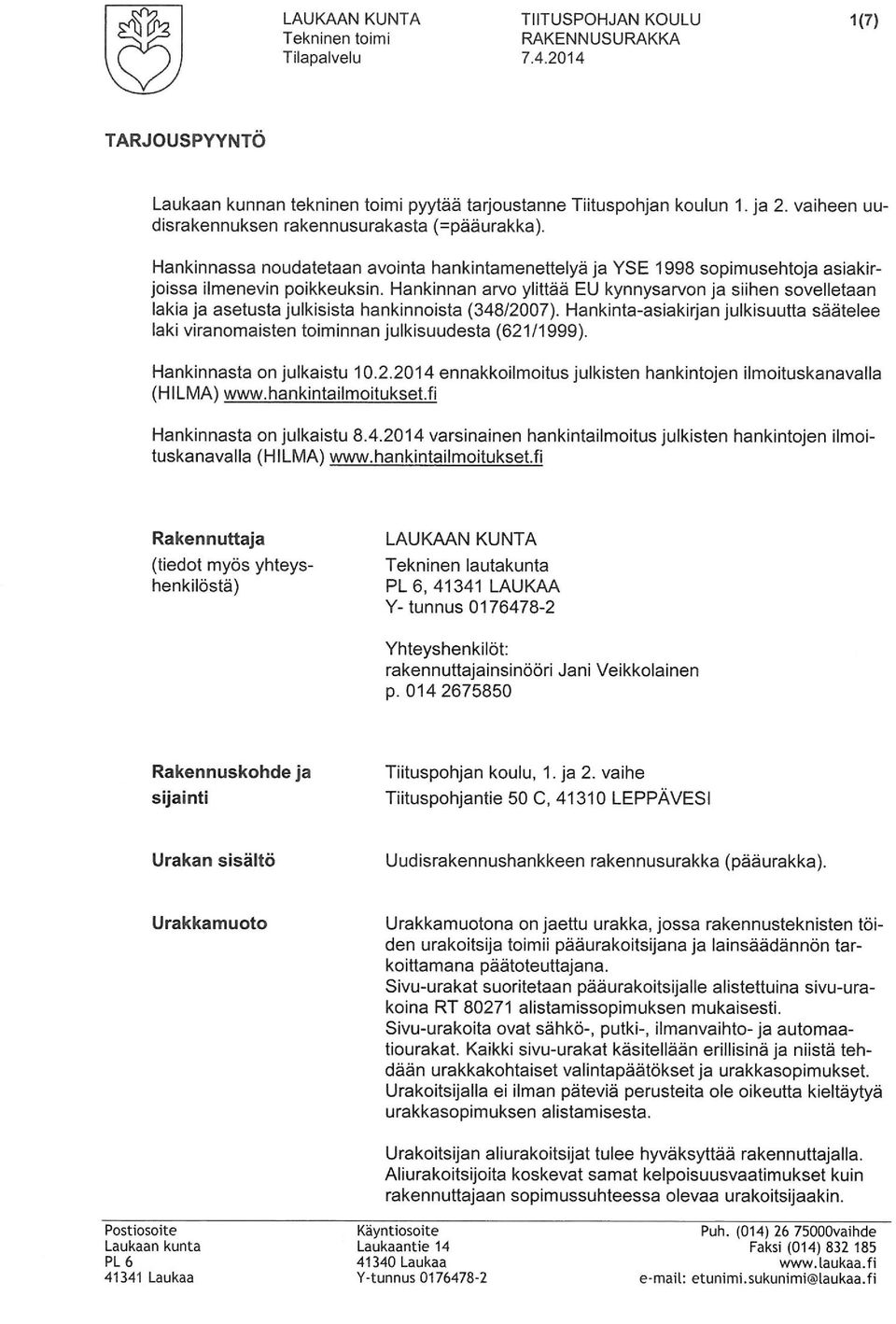 LAUKAAN KUNTA
Tekninen toimi
Tilapalvelu

TIITUSPOHJAN KOULU
RAKENNUSURAKKA
7.4.2014

1(7)

TARJOUSPYYNTÖ

Laukaan kunnan tekninen toimi pyytää tarjoustanne Tiituspohjan koulun 1. ja 2. vaiheen uudisrakennuksen rakennusurakasta (=pääurakka).

Hankinnassa noudatetaan avointa hankintamenettelyä ja YSE 1998 sopimusehtoja asiakirjoissa ilmenevin poikkeuksin. Hankinnan arvo ylittää EU kynnysarvon ja siihen sovelletaan lakia ja asetusta julkisista hankinnoista (348/2007). Hankinta-asiakirjan julkisuutta säätelee laki viranomaisten toiminnan julkisuudesta (621/1999).

Hankinnasta on julkaistu 10.2.2014 ennakkoilmoitus julkisten hankintojen ilmoituskanavalla (HILMA) www.hankintailmoitukset.fi

Hankinnasta on julkaistu 8.4.2014 varsinainen hankintailmoitus julkisten hankintojen ilmoituskanavalla (HILMA) www.hankintailmoitukset.fi

Rakennuttaja
(tiedot myös yhteyshenkilöstä)

LAUKAAN KUNTA
Tekninen lautakunta
PL 6, 41341 LAUKAA
Y- tunnus 0176478-2

Yhteyshenkilöt:
rakennuttajainsinööri Jani Veikkolainen
p. 014 2675850

Rakennuskohde ja sijainti

Tiituspohjan koulu, 1. ja 2. vaihe
Tiituspohjantie 50 C, 41310 LEPPÄVESI

Urakan sisältö

Uudisrakennushankkeen rakennusurakka (pääurakka).

Urakkamuoto

Urakkamuotona on jaettu urakka, jossa rakennusteknisten töiden urakoitsija toimii pääurakoitsijana ja lainsäädännön tarkoittamana päätoteuttajana.
Sivu-urakat suoritetaan pääurakoitsijalle alistettuina sivu-urakoina RT 80271 alistamissopimuksen mukaisesti.
Sivu-urakoita ovat sähkö-, putki-, ilmanvaihto- ja automaatiourakat. Kaikki sivu-urakat käsitellään erillisinä ja niistä tehdään urakkakohtaiset valintapäätökset ja urakkasopimukset. Urakoitsijalla ei ilman päteviä perusteita ole oikeutta kieltäytyä urakkasopimuksen alistamisesta.

Urakoitsijan aliurakoitsijat tulee hyväksyttää rakennuttajalla. Aliurakoitsijoita koskevat samat kelpoisuusvaatimukset kuin rakennuttajaan sopimussuhteessa olevaa urakoitsijaakin.

Postiosoite
Laukaan kunta
PL 6
41341 Laukaa

Käyntiosoite
Laukaantie 14
41340 Laukaa
Y-tunnus 0176478-2

Puh. (014) 26 75000vaihde
Faksi (014) 832 185
www.laukaa.fi
e-mail: etunimi.sukunimi@laukaa.fi